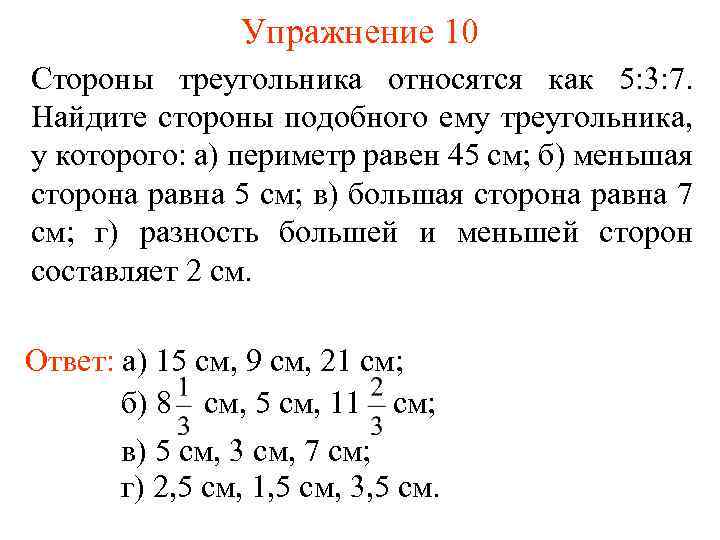 Упражнение 10

Стороны треугольника относятся как 5:3:7. Найдите стороны подобного ему треугольника, у которого: а) периметр равен 45 см; б) меньшая сторона равна 5 см; в) большая сторона равна 7 см; г) разность большей и меньшей сторон составляет 2 см.

Ответ: а) 15 см, 9 см, 21 см;
б) $8\frac{1}{3}$ см, 5 см, $11\frac{2}{3}$ см;
в) 5 см, 3 см, 7 см;
г) 2,5 см, 1,5 см, 3,5 см.